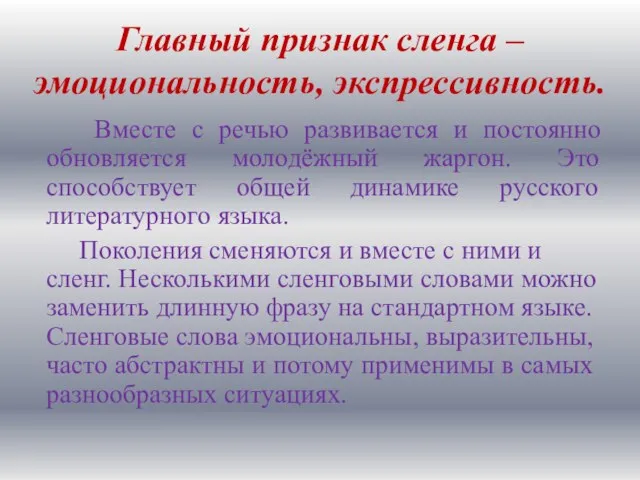 Главный признак сленга – эмоциональность, экспрессивность.

Вместе с речью развивается и постоянно обновляется молодёжный жаргон. Это способствует общей динамике русского литературного языка.

Поколения сменяются и вместе с ними и сленг. Несколькими сленговыми словами можно заменить длинную фразу на стандартном языке. Сленговые слова эмоциональны, выразительны, часто абстрактны и потому применимы в самых разнообразных ситуациях.